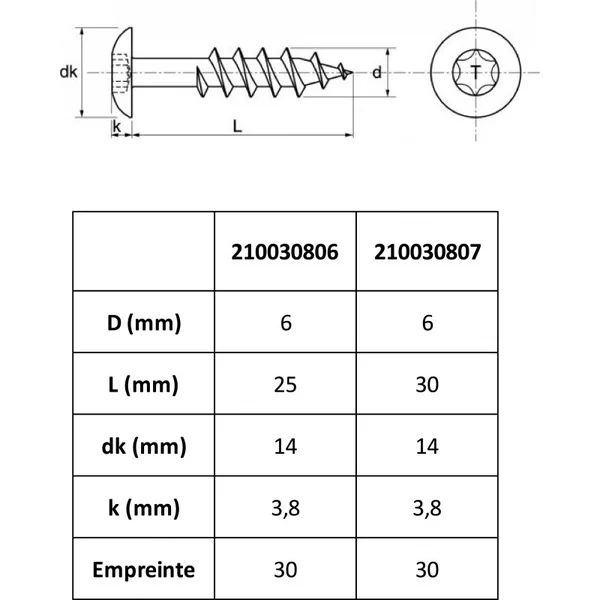 dk

k

L

d

T

|  | 210030806 | 210030807 |
|---|---|---|
| D (mm) | 6 | 6 |
| L (mm) | 25 | 30 |
| dk (mm) | 14 | 14 |
| k (mm) | 3,8 | 3,8 |
| Empreinte | 30 | 30 |